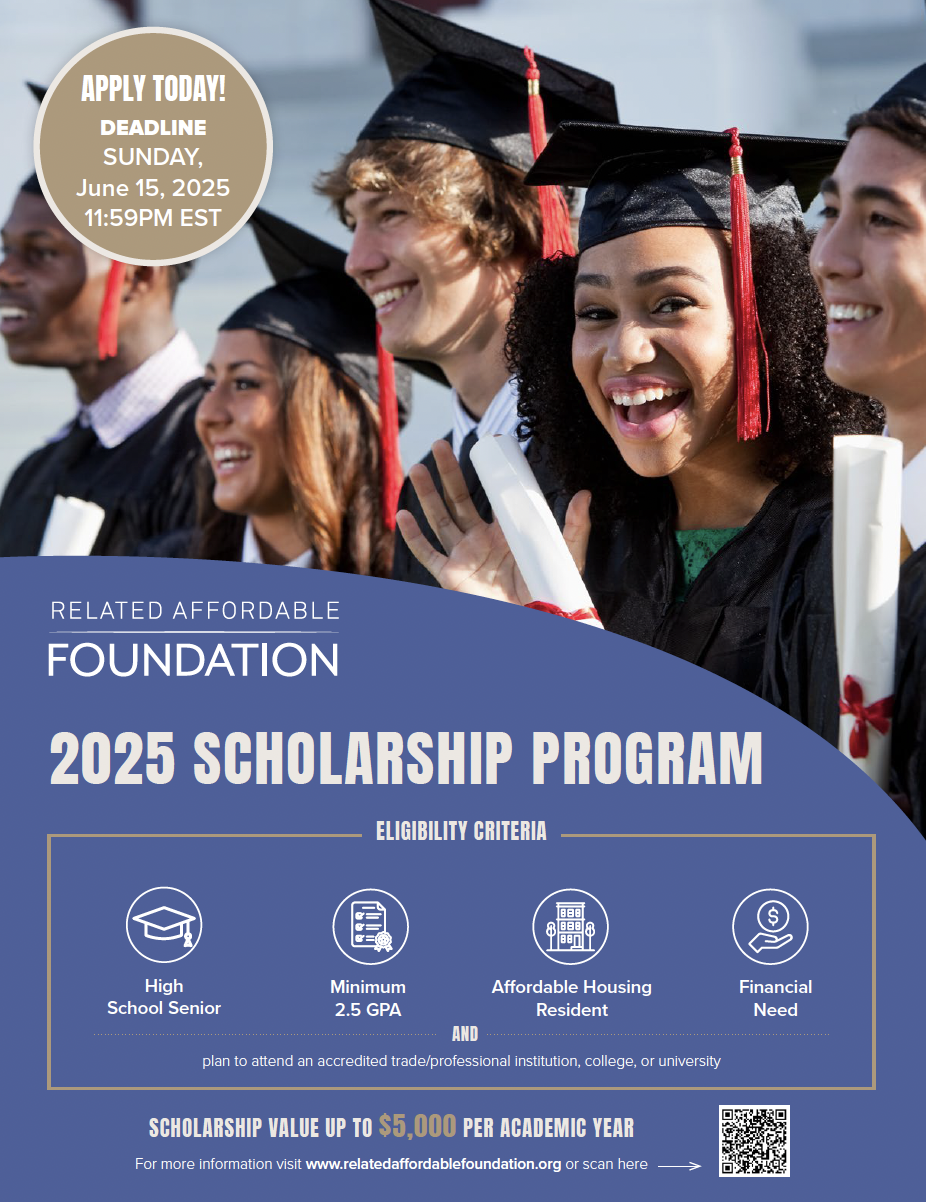 APPLY TODAY!
DEADLINE
SUNDAY,
June 15, 2025
11:59PM EST

RELATED AFFORDABLE
FOUNDATION

2025 SCHOLARSHIP PROGRAM

ELIGIBILITY CRITERIA

High School Senior

Minimum 2.5 GPA

Affordable Housing Resident

Financial Need

AND

plan to attend an accredited trade/professional institution, college, or university

SCHOLARSHIP VALUE UP TO $5,000 PER ACADEMIC YEAR

For more information visit www.relatedaffordablefoundation.org or scan here